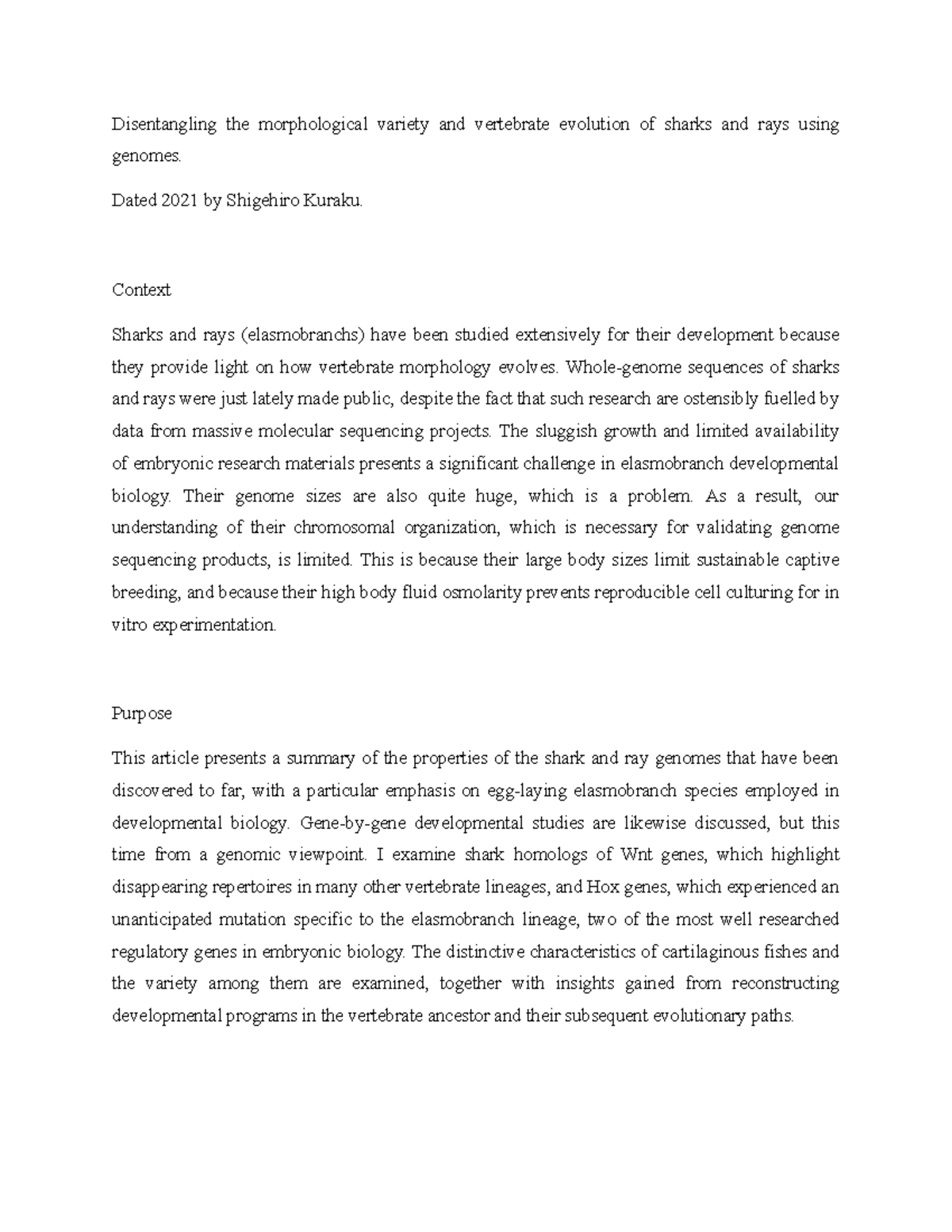 Disentangling the morphological variety and vertebrate evolution of sharks and rays using genomes.

Dated 2021 by Shigehiro Kuraku.

Context

Sharks and rays (elasmobranchs) have been studied extensively for their development because they provide light on how vertebrate morphology evolves. Whole-genome sequences of sharks and rays were just lately made public, despite the fact that such research are ostensibly fuelled by data from massive molecular sequencing projects. The sluggish growth and limited availability of embryonic research materials presents a significant challenge in elasmobranch developmental biology. Their genome sizes are also quite huge, which is a problem. As a result, our understanding of their chromosomal organization, which is necessary for validating genome sequencing products, is limited. This is because their large body sizes limit sustainable captive breeding, and because their high body fluid osmolarity prevents reproducible cell culturing for in vitro experimentation.

Purpose

This article presents a summary of the properties of the shark and ray genomes that have been discovered to far, with a particular emphasis on egg-laying elasmobranch species employed in developmental biology. Gene-by-gene developmental studies are likewise discussed, but this time from a genomic viewpoint. I examine shark homologs of Wnt genes, which highlight disappearing repertoires in many other vertebrate lineages, and Hox genes, which experienced an unanticipated mutation specific to the elasmobranch lineage, two of the most well researched regulatory genes in embryonic biology. The distinctive characteristics of cartilaginous fishes and the variety among them are examined, together with insights gained from reconstructing developmental programs in the vertebrate ancestor and their subsequent evolutionary paths.